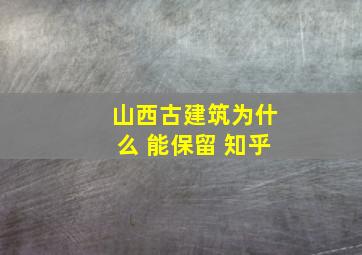 山西古建筑为什么 能保留 知乎